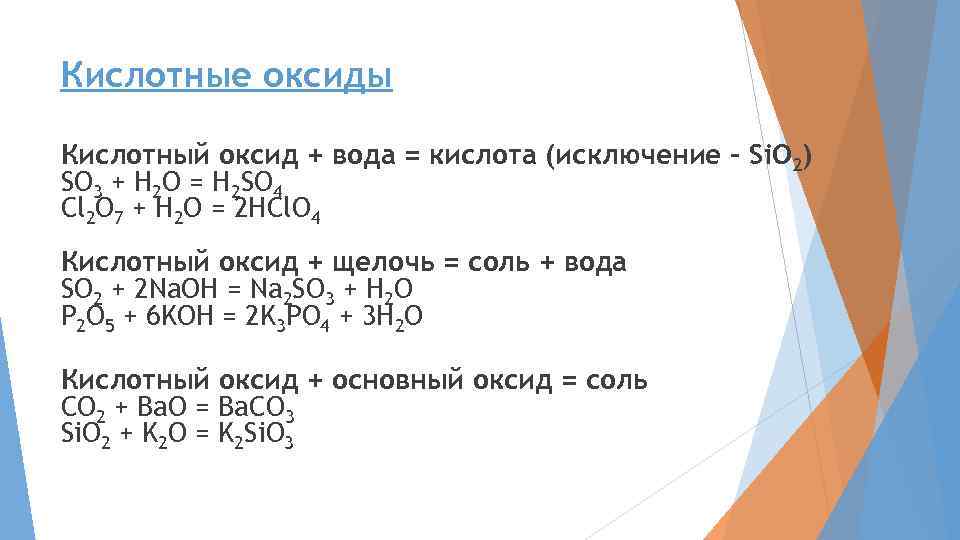 Кислотные оксиды

Кислотный оксид + вода = кислота (исключение – $SiO_2$)
$SO_3 + H_2O = H_2SO_4$
$Cl_2O_7 + H_2O = 2HClO_4$

Кислотный оксид + щелочь = соль + вода
$SO_2 + 2NaOH = Na_2SO_3 + H_2O$
$P_2O_5 + 6KOH = 2K_3PO_4 + 3H_2O$

Кислотный оксид + основный оксид = соль
$CO_2 + BaO = BaCO_3$
$SiO_2 + K_2O = K_2SiO_3$